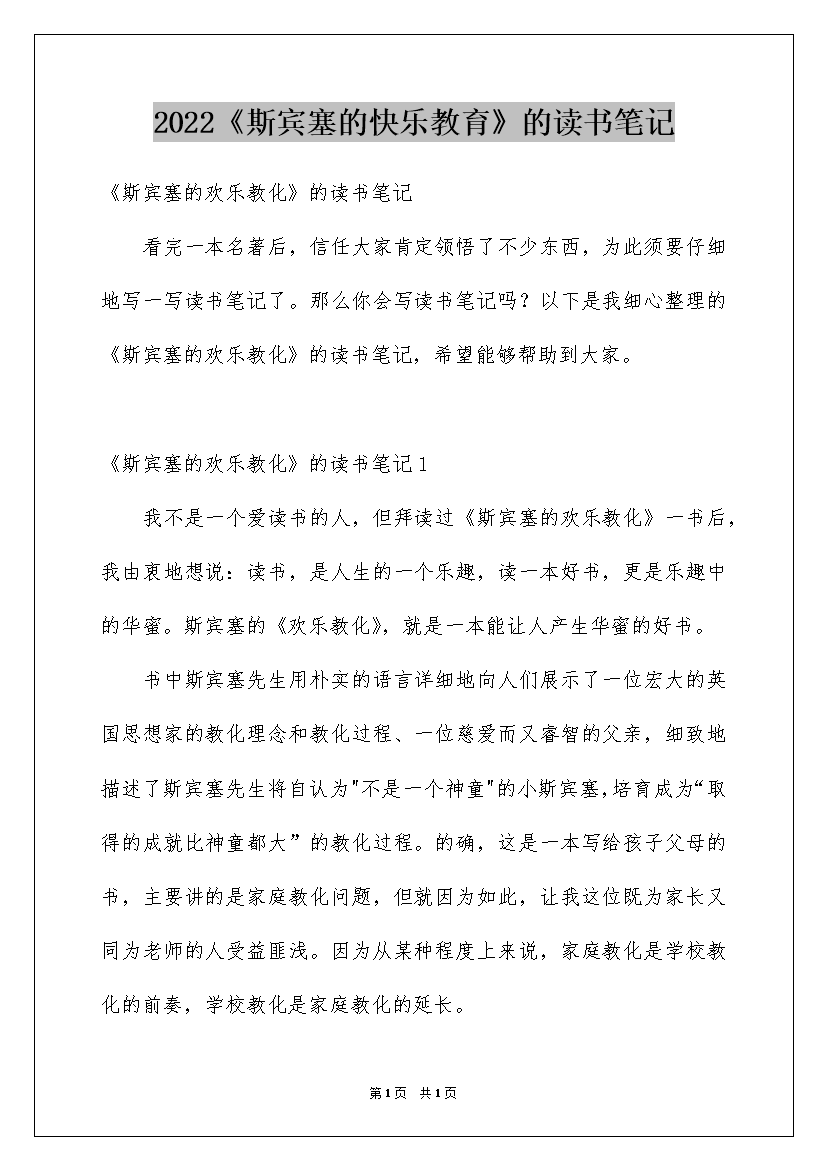 2022《斯宾塞的快乐教育》的读书笔记

《斯宾塞的欢乐教化》的读书笔记

看完一本名著后，信任大家肯定领悟了不少东西，为此须要仔细地写一写读书笔记了。那么你会写读书笔记吗？以下是我细心整理的《斯宾塞的欢乐教化》的读书笔记，希望能够帮助到大家。

《斯宾塞的欢乐教化》的读书笔记1

我不是一个爱读书的人，但拜读过《斯宾塞的欢乐教化》一书后，我由衷地想说：读书，是人生的一个乐趣，读一本好书，更是乐趣中的华蜜。斯宾塞的《欢乐教化》，就是一本能让人产生华蜜的好书。

书中斯宾塞先生用朴实的语言详细地向人们展示了一位宏大的英国思想家的教化理念和教化过程、一位慈爱而又睿智的父亲，细致地描述了斯宾塞先生将自认为"不是一个神童"的小斯宾塞，培育成为“取得的成就比神童都大”的教化过程。的确，这是一本写给孩子父母的书，主要讲的是家庭教化问题，但就因为如此，让我这位既为家长又同为老师的人受益匪浅。因为从某种程度上来说，家庭教化是学校教化的前奏，学校教化是家庭教化的延长。

第1页 共1页